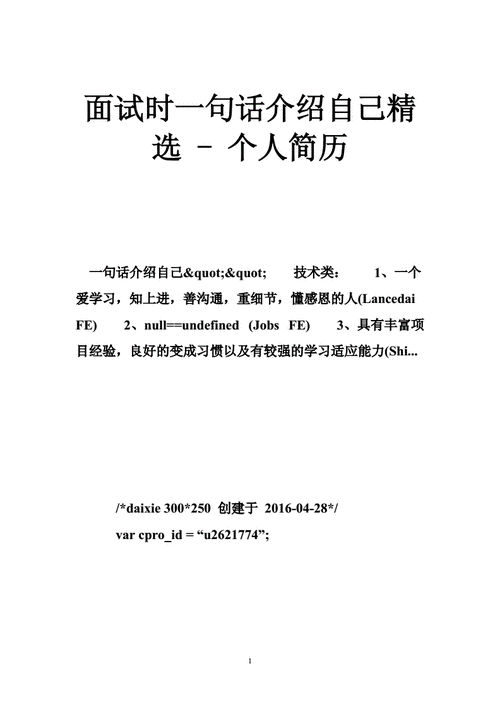 面试时一句话介绍自己精选 - 个人简历

一句话介绍自己&quot;&quot;　　技术类：　　1、一个爱学习，知上进，善沟通，重细节，懂感恩的人(Lancedai FE)　　2、null==undefined (Jobs FE)　　3、具有丰富项目经验，良好的变成习惯以及有较强的学习适应能力(Shi...

/*daixie 300*250 创建于 2016-04-28*/
var cpro_id = “u2621774”;

1